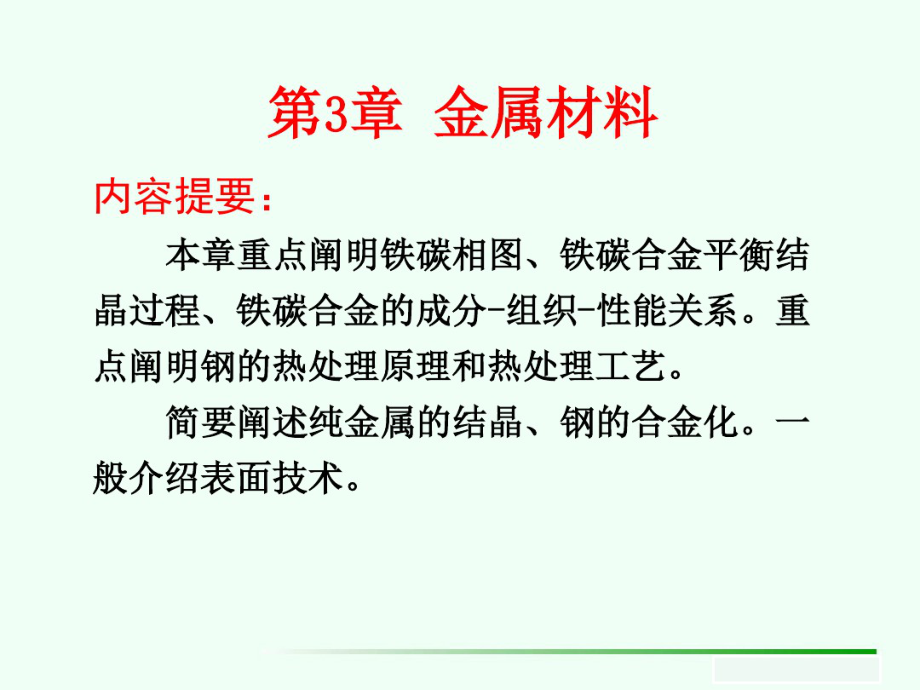 第3章 金属材料

内容提要:

本章重点阐明铁碳相图、铁碳合金平衡结晶过程、铁碳合金的成分-组织-性能关系。重点阐明钢的热处理原理和热处理工艺。

简要阐述纯金属的结晶、钢的合金化。一般介绍表面技术。